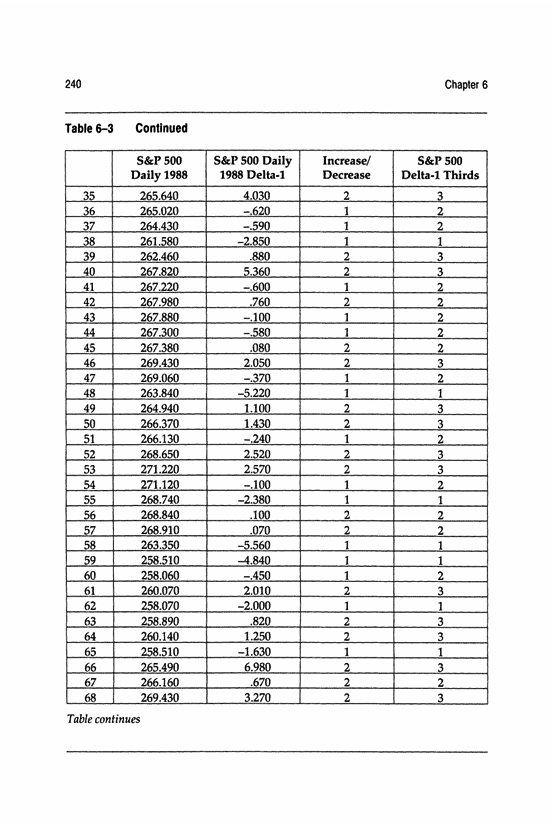 240 Chapter 6

Table 6–3 Continued

|  | S&P 500 Daily 1988 | S&P 500 Daily 1988 Delta-1 | Increase/ Decrease | S&P 500 Delta-1 Thirds |
|---|---|---|---|---|
| 35 | 265.640 | 4.030 | 2 | 3 |
| 36 | 265.020 | –.620 | 1 | 2 |
| 37 | 264.430 | –.590 | 1 | 2 |
| 38 | 261.580 | –2.850 | 1 | 1 |
| 39 | 262.460 | .880 | 2 | 3 |
| 40 | 267.820 | 5.360 | 2 | 3 |
| 41 | 267.220 | –.600 | 1 | 2 |
| 42 | 267.980 | .760 | 2 | 2 |
| 43 | 267.880 | –.100 | 1 | 2 |
| 44 | 267.300 | –.580 | 1 | 2 |
| 45 | 267.380 | .080 | 2 | 2 |
| 46 | 269.430 | 2.050 | 2 | 3 |
| 47 | 269.060 | –.370 | 1 | 2 |
| 48 | 263.840 | –5.220 | 1 | 1 |
| 49 | 264.940 | 1.100 | 2 | 3 |
| 50 | 266.370 | 1.430 | 2 | 3 |
| 51 | 266.130 | –.240 | 1 | 2 |
| 52 | 268.650 | 2.520 | 2 | 3 |
| 53 | 271.220 | 2.570 | 2 | 3 |
| 54 | 271.120 | –.100 | 1 | 2 |
| 55 | 268.740 | –2.380 | 1 | 1 |
| 56 | 268.840 | .100 | 2 | 2 |
| 57 | 268.910 | .070 | 2 | 2 |
| 58 | 263.350 | –5.560 | 1 | 1 |
| 59 | 258.510 | –4.840 | 1 | 1 |
| 60 | 258.060 | –.450 | 1 | 2 |
| 61 | 260.070 | 2.010 | 2 | 3 |
| 62 | 258.070 | –2.000 | 1 | 1 |
| 63 | 258.890 | .820 | 2 | 3 |
| 64 | 260.140 | 1.250 | 2 | 3 |
| 65 | 258.510 | –1.630 | 1 | 1 |
| 66 | 265.490 | 6.980 | 2 | 3 |
| 67 | 266.160 | .670 | 2 | 2 |
| 68 | 269.430 | 3.270 | 2 | 3 |

Table continues